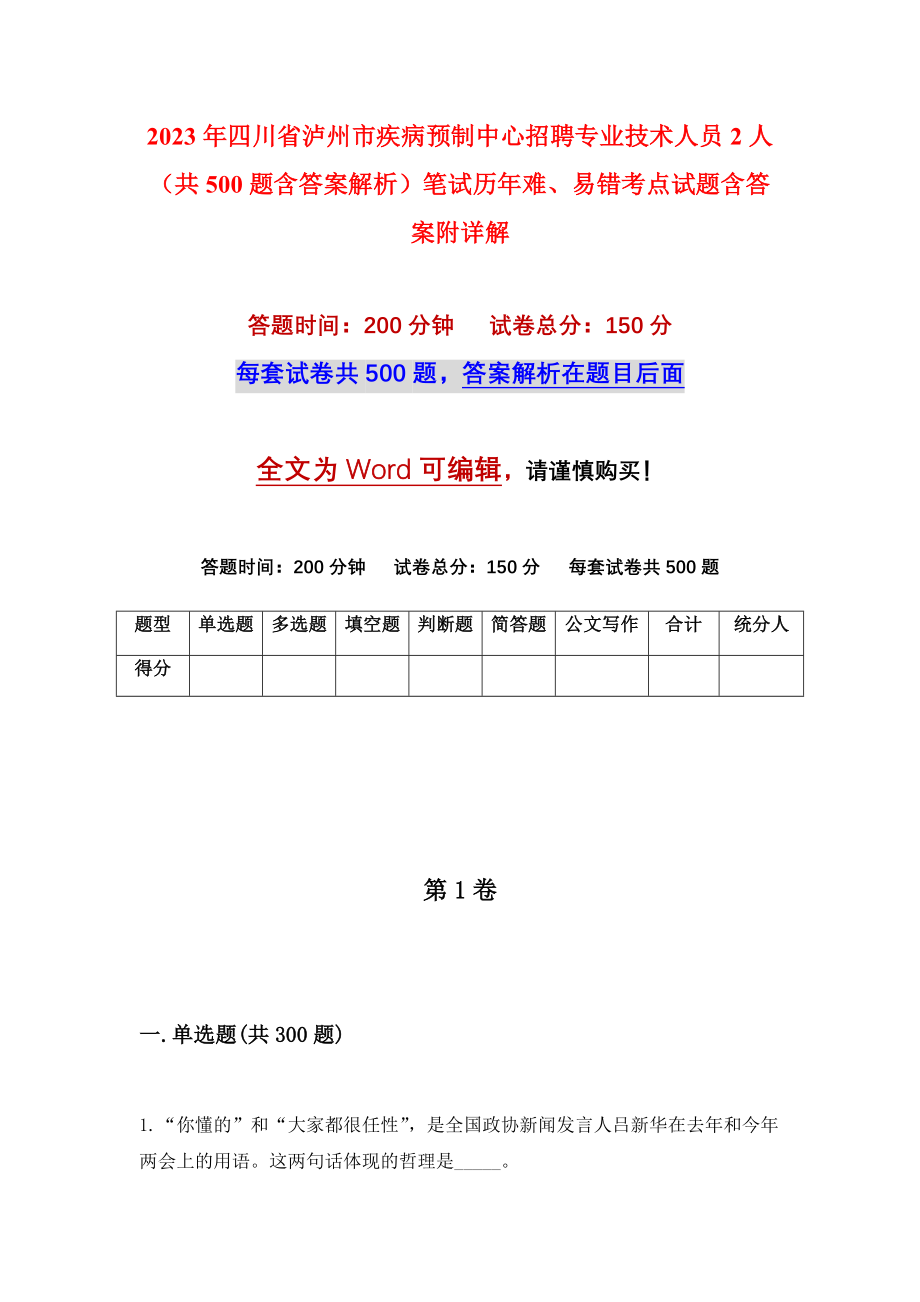 2023年四川省泸州市疾病预制中心招聘专业技术人员2人（共500题含答案解析）笔试历年难、易错考点试题含答案附详解

答题时间：200分钟　试卷总分：150分

每套试卷共500题，答案解析在题目后面

全文为Word可编辑，请谨慎购买！

答题时间：200分钟　试卷总分：150分　每套试卷共500题

| 题型 | 单选题 | 多选题 | 填空题 | 判断题 | 简答题 | 公文写作 | 合计 | 统分人 |
|---|---|---|---|---|---|---|---|---|
| 得分 | | | | | | | | |

第1卷

一.单选题(共300题)

1.“你懂的”和“大家都很任性”，是全国政协新闻发言人吕新华在去年和今年两会上的用语。这两句话体现的哲理是_____。